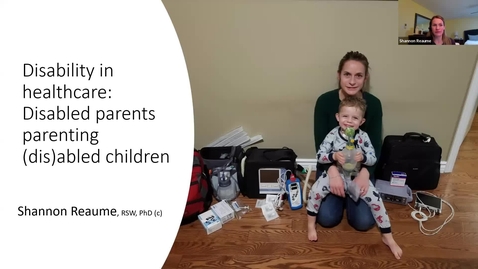 Disability in healthcare: Disabled parents parenting (dis)abled children

Shannon Reaume, RSW, PhD (c)

Shannon Reaume